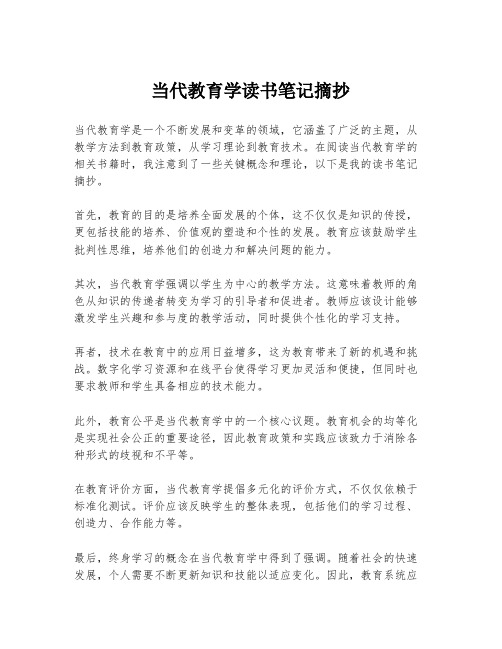 当代教育学读书笔记摘抄

当代教育学是一个不断发展和变革的领域，它涵盖了广泛的主题，从教学方法到教育政策，从学习理论到教育技术。在阅读当代教育学的相关书籍时，我注意到了一些关键概念和理论，以下是我的读书笔记摘抄。

首先，教育的目的是培养全面发展的个体，这不仅仅是知识的传授，更包括技能的培养、价值观的塑造和个性的发展。教育应该鼓励学生批判性思维，培养他们的创造力和解决问题的能力。

其次，当代教育学强调以学生为中心的教学方法。这意味着教师的角色从知识的传递者转变为学习的引导者和促进者。教师应该设计能够激发学生兴趣和参与度的教学活动，同时提供个性化的学习支持。

再者，技术在教育中的应用日益增多，这为教育带来了新的机遇和挑战。数字化学习资源和在线平台使得学习更加灵活和便捷，但同时也要求教师和学生具备相应的技术能力。

此外，教育公平是当代教育学中的一个核心议题。教育机会的均等化是实现社会公正的重要途径，因此教育政策和实践应该致力于消除各种形式的歧视和不平等。

在教育评价方面，当代教育学提倡多元化的评价方式，不仅仅依赖于标准化测试。评价应该反映学生的整体表现，包括他们的学习过程、创造力、合作能力等。

最后，终身学习的概念在当代教育学中得到了强调。随着社会的快速发展，个人需要不断更新知识和技能以适应变化。因此，教育系统应